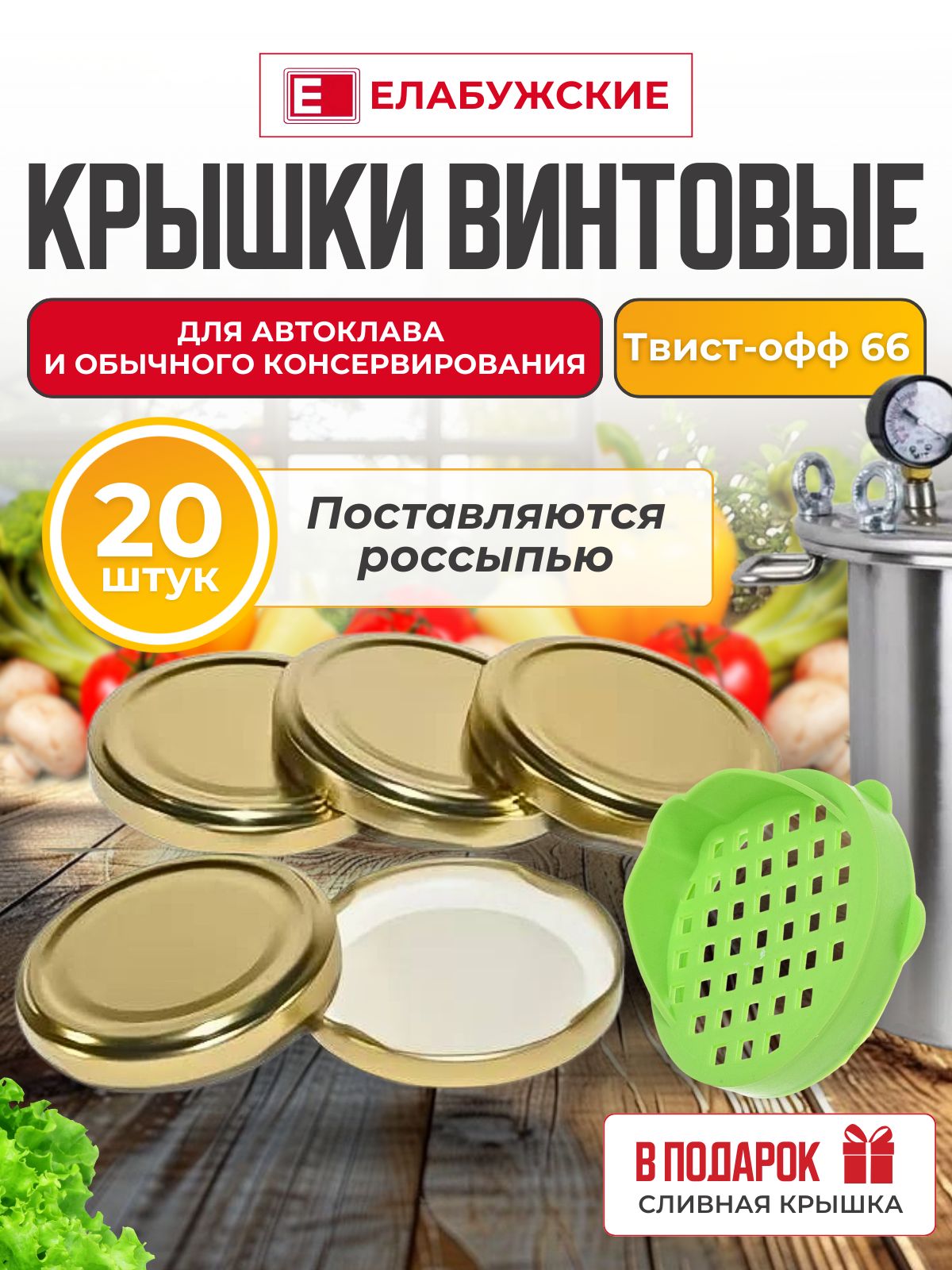 Е ЕЛАБУЖСКИЕ

КРЫШКИ ВИНТОВЫЕ

ДЛЯ АВТОКЛАВА И ОБЫЧНОГО КОНСЕРВИРОВАНИЯ

Твист-офф 66

20 штук

Поставляются россыпью

В ПОДАРОК

СЛИВНАЯ КРЫШКА